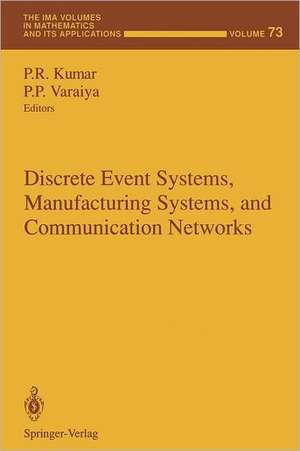 THE IMA VOLUMES IN MATHEMATICS AND ITS APPLICATIONS VOLUME 73

P.R. Kumar
P.P. Varaiya
Editors

Discrete Event Systems, Manufacturing Systems, and Communication Networks

Springer-Verlag